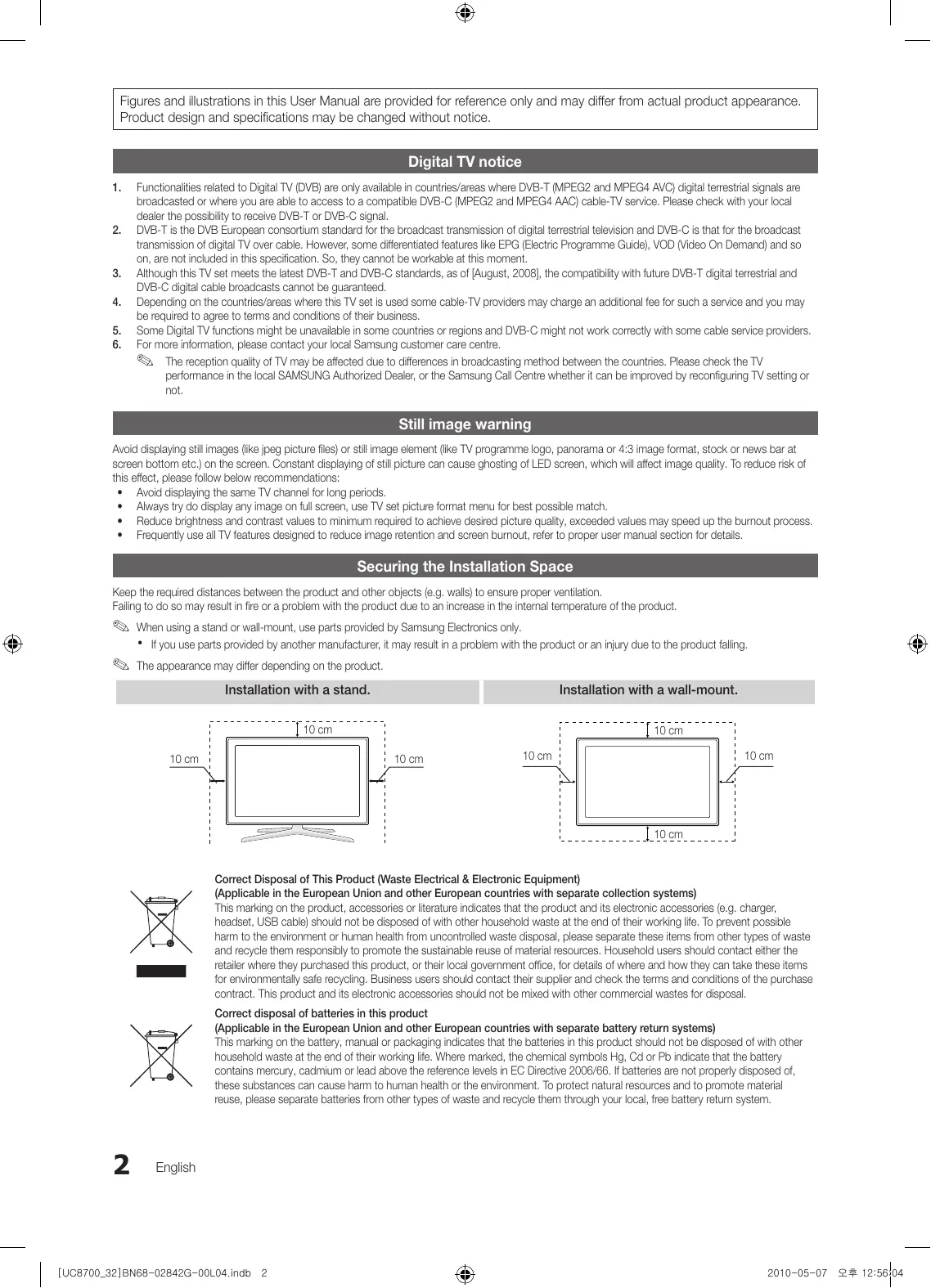 Figures and illustrations in this User Manual are provided for reference only and may differ from actual product appearance. Product design and specifications may be changed without notice.

Digital TV notice

1. Functionalities related to Digital TV (DVB) are only available in countries/areas where DVB-T (MPEG2 and MPEG4 AVC) digital terrestrial signals are broadcasted or where you are able to access to a compatible DVB-C (MPEG2 and MPEG4 AAC) cable-TV service. Please check with your local dealer the possibility to receive DVB-T or DVB-C signal.
2. DVB-T is the DVB European consortium standard for the broadcast transmission of digital terrestrial television and DVB-C is that for the broadcast transmission of digital TV over cable. However, some differentiated features like EPG (Electric Programme Guide), VOD (Video On Demand) and so on, are not included in this specification. So, they cannot be workable at this moment.
3. Although this TV set meets the latest DVB-T and DVB-C standards, as of [August, 2008], the compatibility with future DVB-T digital terrestrial and DVB-C digital cable broadcasts cannot be guaranteed.
4. Depending on the countries/areas where this TV set is used some cable-TV providers may charge an additional fee for such a service and you may be required to agree to terms and conditions of their business.
5. Some Digital TV functions might be unavailable in some countries or regions and DVB-C might not work correctly with some cable service providers.
6. For more information, please contact your local Samsung customer care centre.
The reception quality of TV may be affected due to differences in broadcasting method between the countries. Please check the TV performance in the local SAMSUNG Authorized Dealer, or the Samsung Call Centre whether it can be improved by reconfiguring TV setting or not.

Still image warning

Avoid displaying still images (like jpeg picture files) or still image element (like TV programme logo, panorama or 4:3 image format, stock or news bar at screen bottom etc.) on the screen. Constant displaying of still picture can cause ghosting of LED screen, which will affect image quality. To reduce risk of this effect, please follow below recommendations:
• Avoid displaying the same TV channel for long periods.
• Always try do display any image on full screen, use TV set picture format menu for best possible match.
• Reduce brightness and contrast values to minimum required to achieve desired picture quality, exceeded values may speed up the burnout process.
• Frequently use all TV features designed to reduce image retention and screen burnout, refer to proper user manual section for details.

Securing the Installation Space

Keep the required distances between the product and other objects (e.g. walls) to ensure proper ventilation.
Failing to do so may result in fire or a problem with the product due to an increase in the internal temperature of the product.
When using a stand or wall-mount, use parts provided by Samsung Electronics only.
• If you use parts provided by another manufacturer, it may result in a problem with the product or an injury due to the product falling.
The appearance may differ depending on the product.

Installation with a stand.

10 cm
10 cm
10 cm

Installation with a wall-mount.

10 cm
10 cm
10 cm
10 cm

Correct Disposal of This Product (Waste Electrical & Electronic Equipment)
(Applicable in the European Union and other European countries with separate collection systems)
This marking on the product, accessories or literature indicates that the product and its electronic accessories (e.g. charger, headset, USB cable) should not be disposed of with other household waste at the end of their working life. To prevent possible harm to the environment or human health from uncontrolled waste disposal, please separate these items from other types of waste and recycle them responsibly to promote the sustainable reuse of material resources. Household users should contact either the retailer where they purchased this product, or their local government office, for details of where and how they can take these items for environmentally safe recycling. Business users should contact their supplier and check the terms and conditions of the purchase contract. This product and its electronic accessories should not be mixed with other commercial wastes for disposal.

Correct disposal of batteries in this product
(Applicable in the European Union and other European countries with separate battery return systems)
This marking on the battery, manual or packaging indicates that the batteries in this product should not be disposed of with other household waste at the end of their working life. Where marked, the chemical symbols Hg, Cd or Pb indicate that the battery contains mercury, cadmium or lead above the reference levels in EC Directive 2006/66. If batteries are not properly disposed of, these substances can cause harm to human health or the environment. To protect natural resources and to promote material reuse, please separate batteries from other types of waste and recycle them through your local, free battery return system.

2 English

[UC8700_32]BN68-02842G-00L04.indb 2
2010-05-07 오후 12:56:04